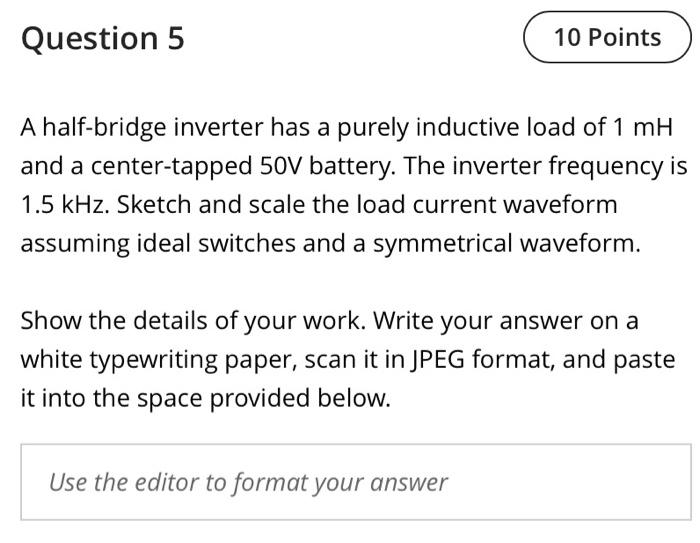 Question 5

10 Points

A half-bridge inverter has a purely inductive load of 1 mH and a center-tapped 50V battery. The inverter frequency is 1.5 kHz. Sketch and scale the load current waveform assuming ideal switches and a symmetrical waveform.

Show the details of your work. Write your answer on a white typewriting paper, scan it in JPEG format, and paste it into the space provided below.

Use the editor to format your answer